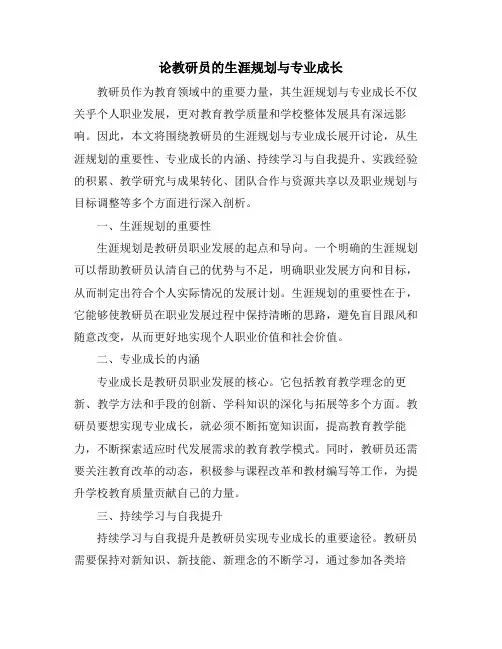 论教研员的生涯规划与专业成长

教研员作为教育领域中的重要力量，其生涯规划与专业成长不仅关乎个人职业发展，更对教育教学质量和学校整体发展具有深远影响。因此，本文将围绕教研员的生涯规划与专业成长展开讨论，从生涯规划的重要性、专业成长的内涵、持续学习与自我提升、实践经验的积累、教学研究与成果转化、团队合作与资源共享以及职业规划与目标调整等多个方面进行深入剖析。

一、生涯规划的重要性

生涯规划是教研员职业发展的起点和导向。一个明确的生涯规划可以帮助教研员认清自己的优势与不足，明确职业发展方向和目标，从而制定出符合个人实际情况的发展计划。生涯规划的重要性在于，它能够使教研员在职业发展过程中保持清晰的思路，避免盲目跟风和随意改变，从而更好地实现个人职业价值和社会价值。

二、专业成长的内涵

专业成长是教研员职业发展的核心。它包括教育教学理念的更新、教学方法和手段的创新、学科知识的深化与拓展等多个方面。教研员要想实现专业成长，就必须不断拓宽知识面，提高教育教学能力，不断探索适应时代发展需求的教育教学模式。同时，教研员还需要关注教育改革的动态，积极参与课程改革和教材编写等工作，为提升学校教育质量贡献自己的力量。

三、持续学习与自我提升

持续学习与自我提升是教研员实现专业成长的重要途径。教研员需要保持对新知识、新技能、新理念的不断学习，通过参加各类培